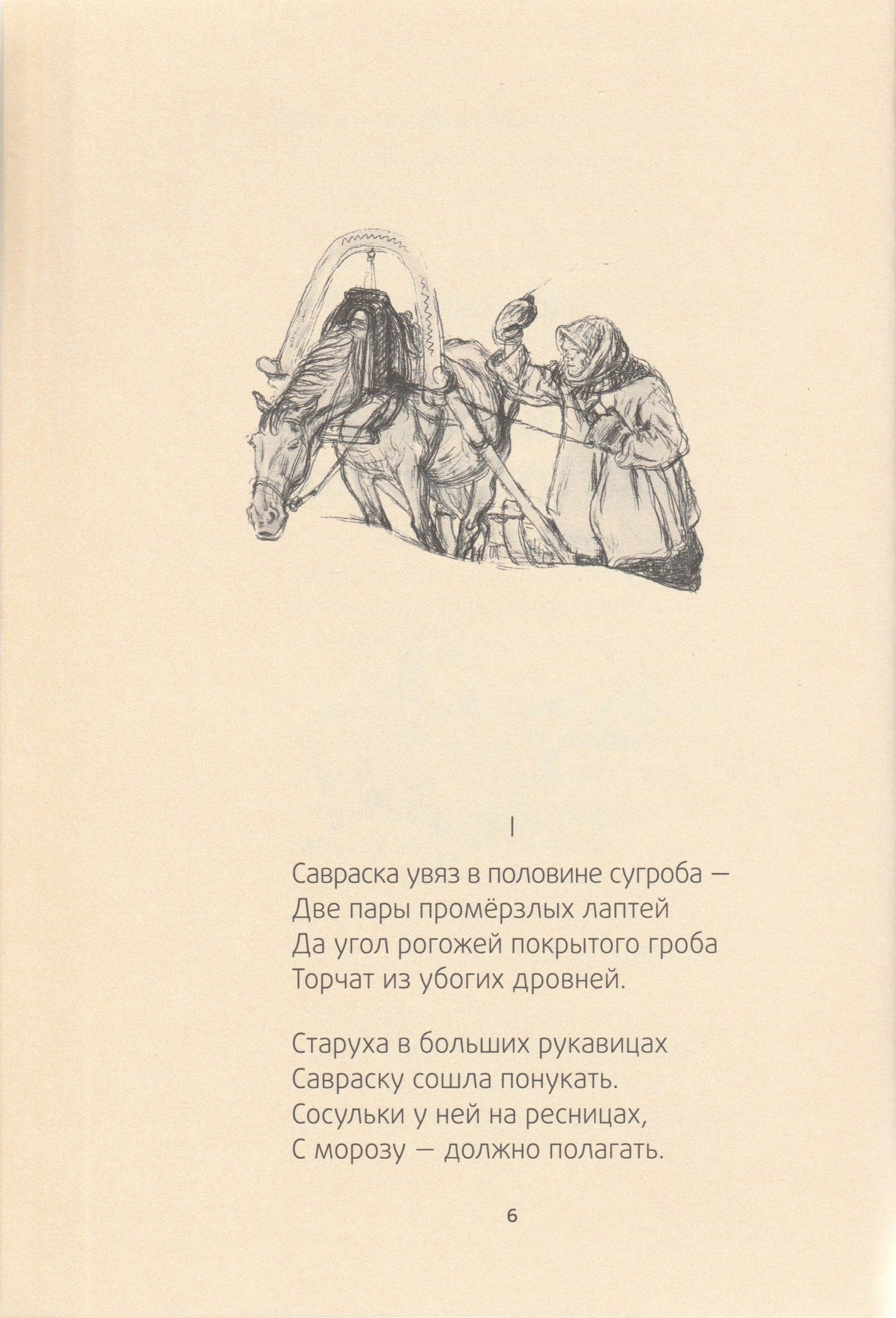 I

Савраска увяз в половине сугроба —
Две пары промёрзлых лаптей
Да угол рогожей покрытого гроба
Торчат из убогих дровней.

Старуха в больших рукавицах
Савраску сошла понукать.
Сосульки у ней на ресницах,
С морозу — должно полагать.

6